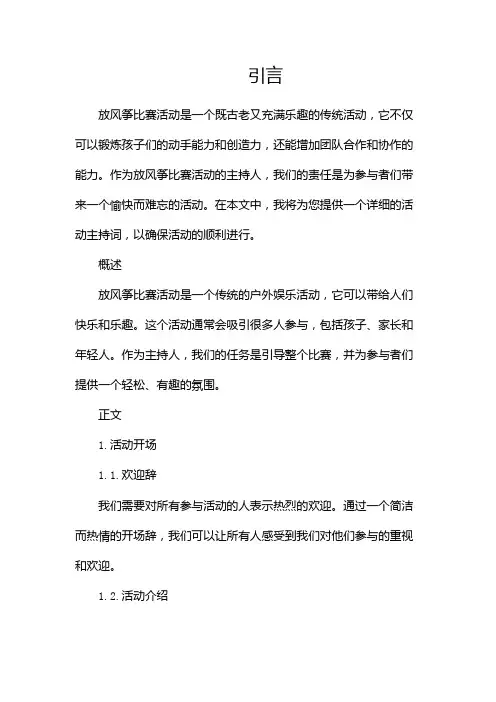 引言

放风筝比赛活动是一个既古老又充满乐趣的传统活动，它不仅可以锻炼孩子们的动手能力和创造力，还能增加团队合作和协作的能力。作为放风筝比赛活动的主持人，我们的责任是为参与者们带来一个愉快而难忘的活动。在本文中，我将为您提供一个详细的活动主持词，以确保活动的顺利进行。

概述

放风筝比赛活动是一个传统的户外娱乐活动，它可以带给人们快乐和乐趣。这个活动通常会吸引很多人参与，包括孩子、家长和年轻人。作为主持人，我们的任务是引导整个比赛，并为参与者们提供一个轻松、有趣的氛围。

正文

1. 活动开场

1. 1. 欢迎辞

我们需要对所有参与活动的人表示热烈的欢迎。通过一个简洁而热情的开场辞，我们可以让所有人感受到我们对他们参与的重视和欢迎。

1. 2. 活动介绍